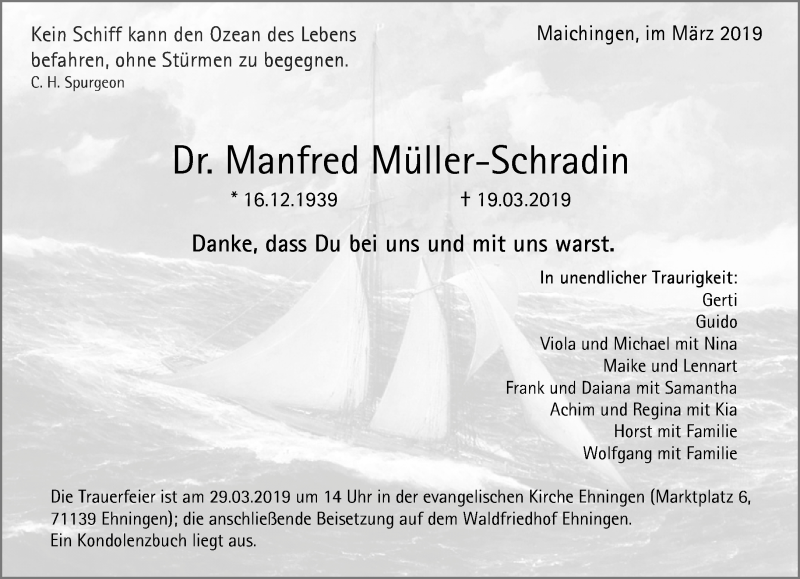 Kein Schiff kann den Ozean des Lebens befahren, ohne Stürmen zu begegnen.
C. H. Spurgeon

Maichingen, im März 2019

Dr. Manfred Müller-Schradin

* 16.12.1939 † 19.03.2019

Danke, dass Du bei uns und mit uns warst.

In unendlicher Traurigkeit:
Gerti
Guido
Viola und Michael mit Nina
Maike und Lennart
Frank und Daiana mit Samantha
Achim und Regina mit Kia
Horst mit Familie
Wolfgang mit Familie

Die Trauerfeier ist am 29.03.2019 um 14 Uhr in der evangelischen Kirche Ehningen (Marktplatz 6, 71139 Ehningen); die anschließende Beisetzung auf dem Waldfriedhof Ehningen.
Ein Kondolenzbuch liegt aus.